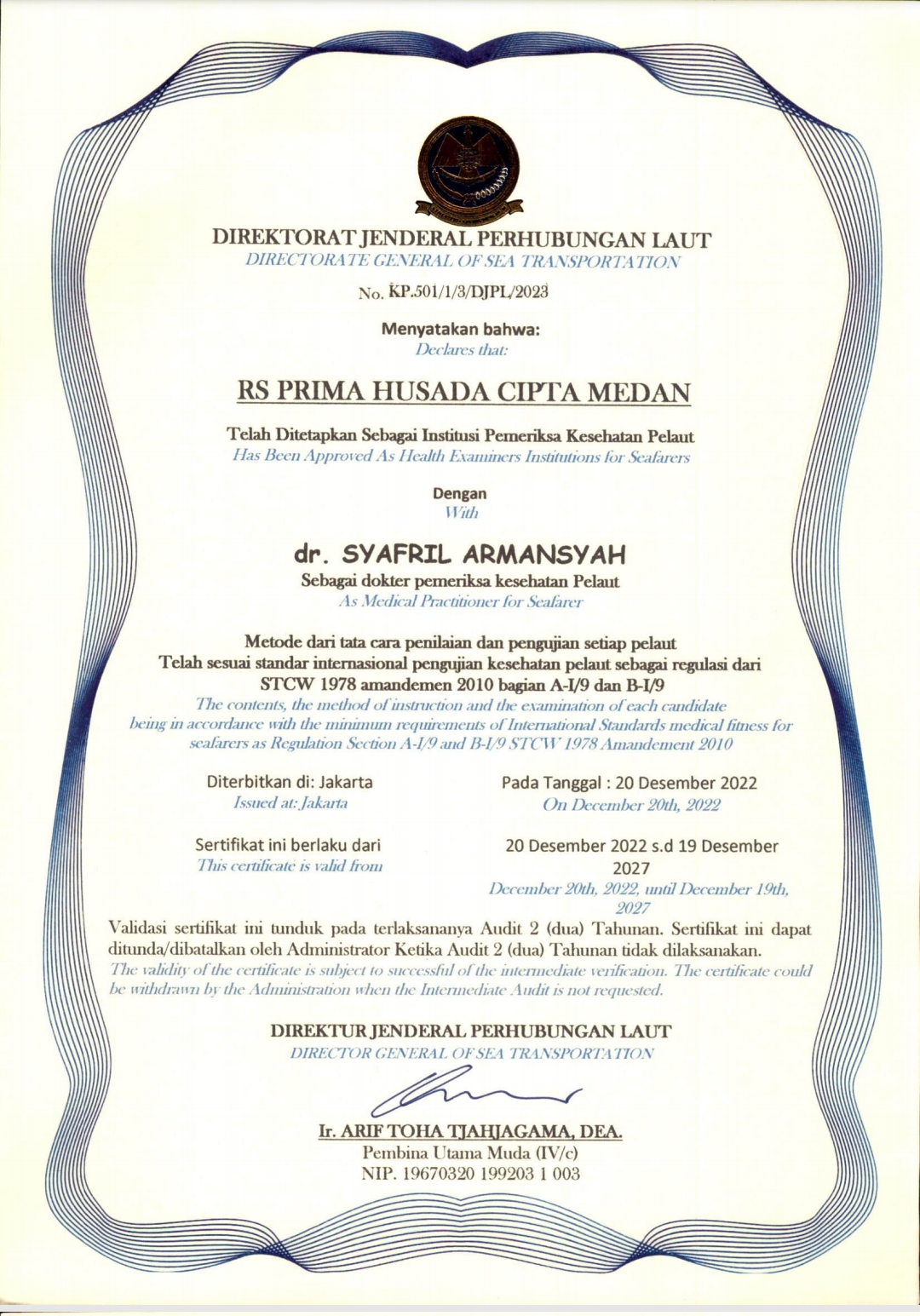 DIREKTORAT JENDERAL PERHUBUNGAN LAUT
DIRECTORATE GENERAL OF SEA TRANSPORTATION

No. KP.501/1/3/DJPL/2023

Menyatakan bahwa:
Declares that:

RS PRIMA HUSADA CIPTA MEDAN

Telah Ditetapkan Sebagai Institusi Pemeriksa Kesehatan Pelaut
Has Been Approved As Health Examiners Institutions for Seafarers

Dengan
With

dr. SYAFRIL ARMANSYAH
Sebagai dokter pemeriksa kesehatan Pelaut
As Medical Practitioner for Seafarer

Metode dari tata cara penilaian dan pengujian setiap pelaut
Telah sesuai standar internasional pengujian kesehatan pelaut sebagai regulasi dari
STCW 1978 amandemen 2010 bagian A-I/9 dan B-I/9
The contents, the method of instruction and the examination of each candidate being in accordance with the minimum requirements of International Standards medical fitness for seafarers as Regulation Section A-I/9 and B-I/9 STCW 1978 Amandement 2010

Diterbitkan di: Jakarta
Issued at: Jakarta

Pada Tanggal : 20 Desember 2022
On December 20th, 2022

Sertifikat ini berlaku dari
This certificate is valid from

20 Desember 2022 s.d 19 Desember 2027
December 20th, 2022, until December 19th, 2027

Validasi sertifikat ini tunduk pada terlaksananya Audit 2 (dua) Tahunan. Sertifikat ini dapat ditunda/dibatalkan oleh Administrator Ketika Audit 2 (dua) Tahunan tidak dilaksanakan.
The validity of the certificate is subject to successful of the intermediate verification. The certificate could be withdrawn by the Administration when the Intermediate Audit is not requested.

DIREKTUR JENDERAL PERHUBUNGAN LAUT
DIRECTOR GENERAL OF SEA TRANSPORTATION

Ir. ARIF TOHA TJAHJAGAMA, DEA.
Pembina Utama Muda (IV/c)
NIP. 19670320 199203 1 003